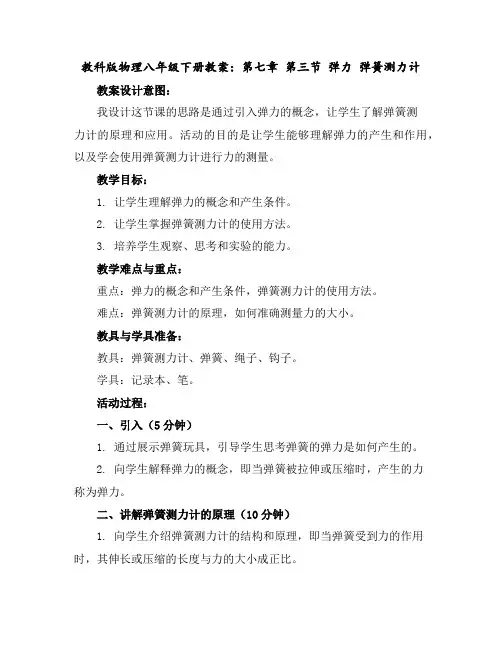 教科版物理八年级下册教案：第七章 第三节 弹力 弹簧测力计

教案设计意图：

我设计这节课的思路是通过引入弹力的概念，让学生了解弹簧测力计的原理和应用。活动的目的是让学生能够理解弹力的产生和作用，以及学会使用弹簧测力计进行力的测量。

教学目标：

1. 让学生理解弹力的概念和产生条件。

2. 让学生掌握弹簧测力计的使用方法。

3. 培养学生观察、思考和实验的能力。

教学难点与重点：

重点：弹力的概念和产生条件，弹簧测力计的使用方法。

难点：弹簧测力计的原理，如何准确测量力的大小。

教具与学具准备：

教具：弹簧测力计、弹簧、绳子、钩子。

学具：记录本、笔。

活动过程：

一、引入（5分钟）

1. 通过展示弹簧玩具，引导学生思考弹簧的弹力是如何产生的。

2. 向学生解释弹力的概念，即当弹簧被拉伸或压缩时，产生的力称为弹力。

二、讲解弹簧测力计的原理（10分钟）

1. 向学生介绍弹簧测力计的结构和原理，即当弹簧受到力的作用时，其伸长或压缩的长度与力的大小成正比。